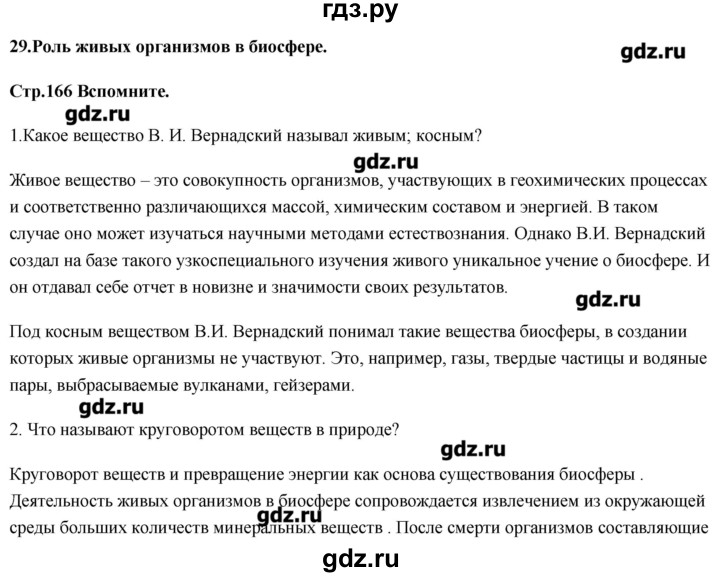 гдз.ру

29.Роль живых организмов в биосфере.

gdz.ru

Стр.166 Вспомните.

gdz.ru

1.Какое вещество В. И. Вернадский называл живым; косным?

gdz.ru

Живое вещество – это совокупность организмов, участвующих в геохимических процессах и соответственно различающихся массой, химическим составом и энергией. В таком случае оно может изучаться научными методами естествознания. Однако В.И. Вернадский создал на базе такого узкоспециального изучения живого уникальное учение о биосфере. И он отдавал себе отчет в новизне и значимости своих результатов.

gdz.ru

Под косным веществом В.И. Вернадский понимал такие вещества биосферы, в создании которых живые организмы не участвуют. Это, например, газы, твердые частицы и водяные пары, выбрасываемые вулканами, гейзерами.

gdz.ru

2. Что называют круговоротом веществ в природе?

gdz.ru

Круговорот веществ и превращение энергии как основа существования биосферы . Деятельность живых организмов в биосфере сопровождается извлечением из окружающей среды больших количеств минеральных веществ . После смерти организмов составляющие

gdz.ru

gdz.ru